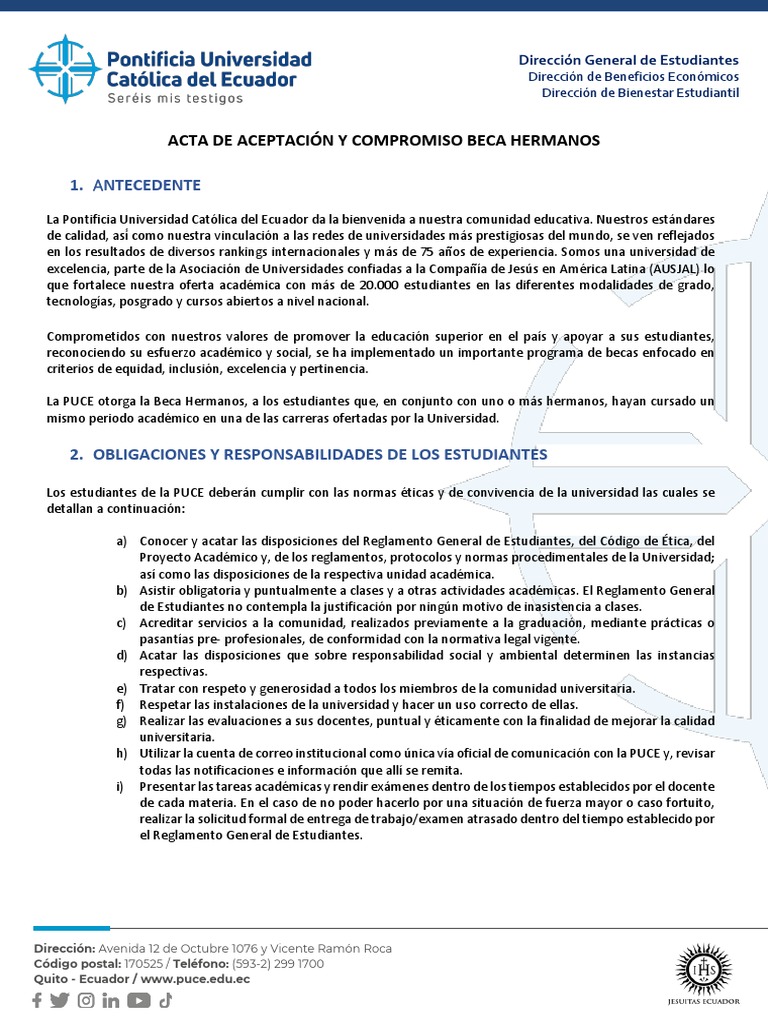 Pontificia Universidad Católica del Ecuador
Seréis mis testigos

Dirección General de Estudiantes
Dirección de Beneficios Económicos
Dirección de Bienestar Estudiantil

ACTA DE ACEPTACIÓN Y COMPROMISO BECA HERMANOS

1. ANTECEDENTE

La Pontificia Universidad Católica del Ecuador da la bienvenida a nuestra comunidad educativa. Nuestros estándares de calidad, así como nuestra vinculación a las redes de universidades más prestigiosas del mundo, se ven reflejados en los resultados de diversos rankings internacionales y más de 75 años de experiencia. Somos una universidad de excelencia, parte de la Asociación de Universidades confiadas a la Compañía de Jesús en América Latina (AUSJAL) lo que fortalece nuestra oferta académica con más de 20.000 estudiantes en las diferentes modalidades de grado, tecnologías, posgrado y cursos abiertos a nivel nacional.

Comprometidos con nuestros valores de promover la educación superior en el país y apoyar a sus estudiantes, reconociendo su esfuerzo académico y social, se ha implementado un importante programa de becas enfocado en criterios de equidad, inclusión, excelencia y pertinencia.

La PUCE otorga la Beca Hermanos, a los estudiantes que, en conjunto con uno o más hermanos, hayan cursado un mismo periodo académico en una de las carreras ofertadas por la Universidad.

2. OBLIGACIONES Y RESPONSABILIDADES DE LOS ESTUDIANTES

Los estudiantes de la PUCE deberán cumplir con las normas éticas y de convivencia de la universidad las cuales se detallan a continuación:

a) Conocer y acatar las disposiciones del Reglamento General de Estudiantes, del Código de Ética, del Proyecto Académico y, de los reglamentos, protocolos y normas procedimentales de la Universidad; así como las disposiciones de la respectiva unidad académica.
b) Asistir obligatoria y puntualmente a clases y a otras actividades académicas. El Reglamento General de Estudiantes no contempla la justificación por ningún motivo de inasistencia a clases.
c) Acreditar servicios a la comunidad, realizados previamente a la graduación, mediante prácticas o pasantías pre- profesionales, de conformidad con la normativa legal vigente.
d) Acatar las disposiciones que sobre responsabilidad social y ambiental determinen las instancias respectivas.
e) Tratar con respeto y generosidad a todos los miembros de la comunidad universitaria.
f) Respetar las instalaciones de la universidad y hacer un uso correcto de ellas.
g) Realizar las evaluaciones a sus docentes, puntual y éticamente con la finalidad de mejorar la calidad universitaria.
h) Utilizar la cuenta de correo institucional como única vía oficial de comunicación con la PUCE y, revisar todas las notificaciones e información que allí se remita.
i) Presentar las tareas académicas y rendir exámenes dentro de los tiempos establecidos por el docente de cada materia. En el caso de no poder hacerlo por una situación de fuerza mayor o caso fortuito, realizar la solicitud formal de entrega de trabajo/examen atrasado dentro del tiempo establecido por el Reglamento General de Estudiantes.

Dirección: Avenida 12 de Octubre 1076 y Vicente Ramón Roca
Código postal: 170525 / Teléfono: (593-2) 299 1700
Quito - Ecuador / www.puce.edu.ec

IHS
JESUITAS ECUADOR